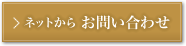 > ネットから お問い合わせ